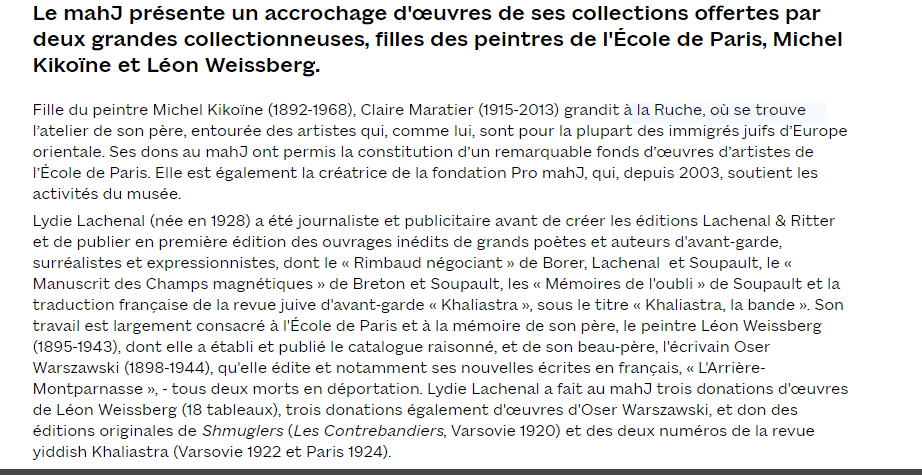 Le mahJ présente un accrochage d'œuvres de ses collections offertes par deux grandes collectionneuses, filles des peintres de l'École de Paris, Michel Kikoïne et Léon Weissberg.

Fille du peintre Michel Kikoïne (1892-1968), Claire Maratier (1915-2013) grandit à la Ruche, où se trouve l'atelier de son père, entourée des artistes qui, comme lui, sont pour la plupart des immigrés juifs d'Europe orientale. Ses dons au mahJ ont permis la constitution d'un remarquable fonds d'œuvres d'artistes de l'École de Paris. Elle est également la créatrice de la fondation Pro mahJ, qui, depuis 2003, soutient les activités du musée.

Lydie Lachenal (née en 1928) a été journaliste et publicitaire avant de créer les éditions Lachenal & Ritter et de publier en première édition des ouvrages inédits de grands poètes et auteurs d'avant-garde, surréalistes et expressionnistes, dont le « Rimbaud négociant » de Borer, Lachenal et Soupault, le « Manuscrit des Champs magnétiques » de Breton et Soupault, les « Mémoires de l'oubli » de Soupault et la traduction française de la revue juive d'avant-garde « Khaliastra », sous le titre « Khaliastra, la bande ». Son travail est largement consacré à l'École de Paris et à la mémoire de son père, le peintre Léon Weissberg (1895-1943), dont elle a établi et publié le catalogue raisonné, et de son beau-père, l'écrivain Oser Warszawski (1898-1944), qu'elle édite et notamment ses nouvelles écrites en français, « L'Arrière-Montparnasse », - tous deux morts en déportation. Lydie Lachenal a fait au mahJ trois donations d'œuvres de Léon Weissberg (18 tableaux), trois donations également d'œuvres d'Oser Warszawski, et don des éditions originales de Shmuglers (Les Contrebandiers, Varsovie 1920) et des deux numéros de la revue yiddish Khaliastra (Varsovie 1922 et Paris 1924).